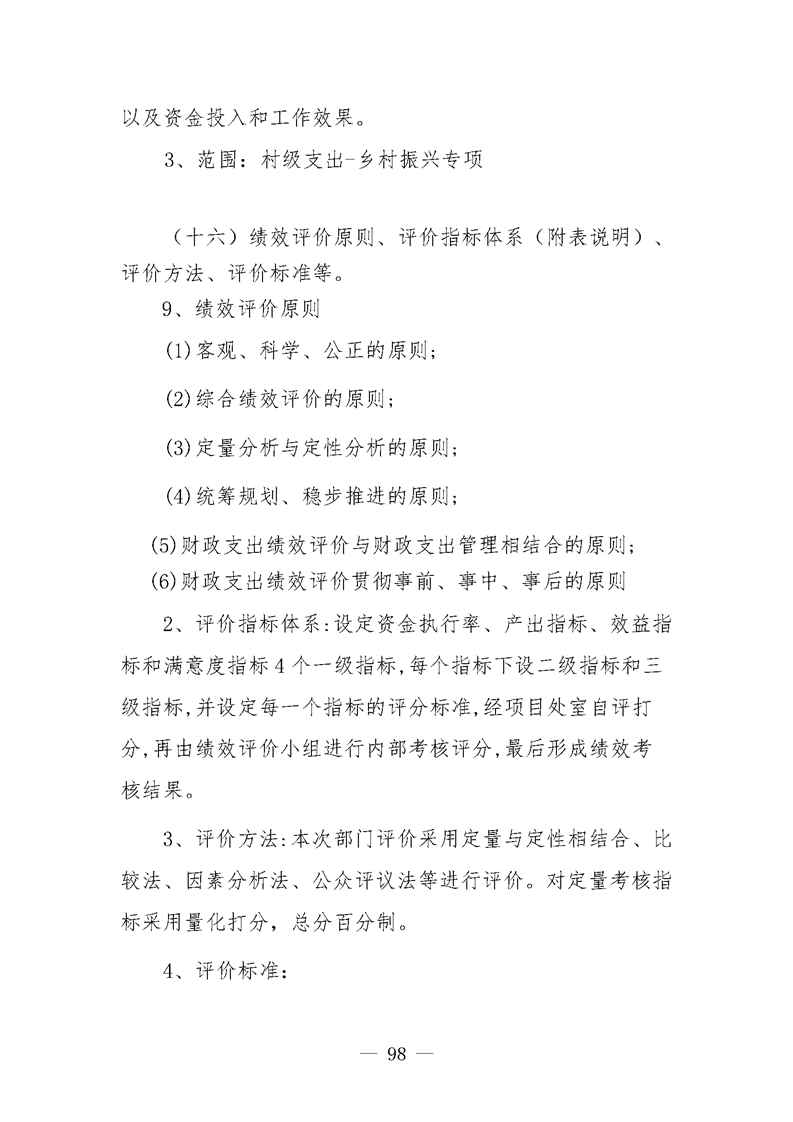 以及资金投入和工作效果。

3、范围：村级支出-乡村振兴专项

（十六）绩效评价原则、评价指标体系（附表说明）、评价方法、评价标准等。

9、绩效评价原则

(1)客观、科学、公正的原则；

(2)综合绩效评价的原则；

(3)定量分析与定性分析的原则；

(4)统筹规划、稳步推进的原则；

(5)财政支出绩效评价与财政支出管理相结合的原则；

(6)财政支出绩效评价贯彻事前、事中、事后的原则

2、评价指标体系:设定资金执行率、产出指标、效益指标和满意度指标4个一级指标,每个指标下设二级指标和三级指标,并设定每一个指标的评分标准,经项目处室自评打分,再由绩效评价小组进行内部考核评分,最后形成绩效考核结果。

3、评价方法:本次部门评价采用定量与定性相结合、比较法、因素分析法、公众评议法等进行评价。对定量考核指标采用量化打分，总分百分制。

4、评价标准：

— 98 —